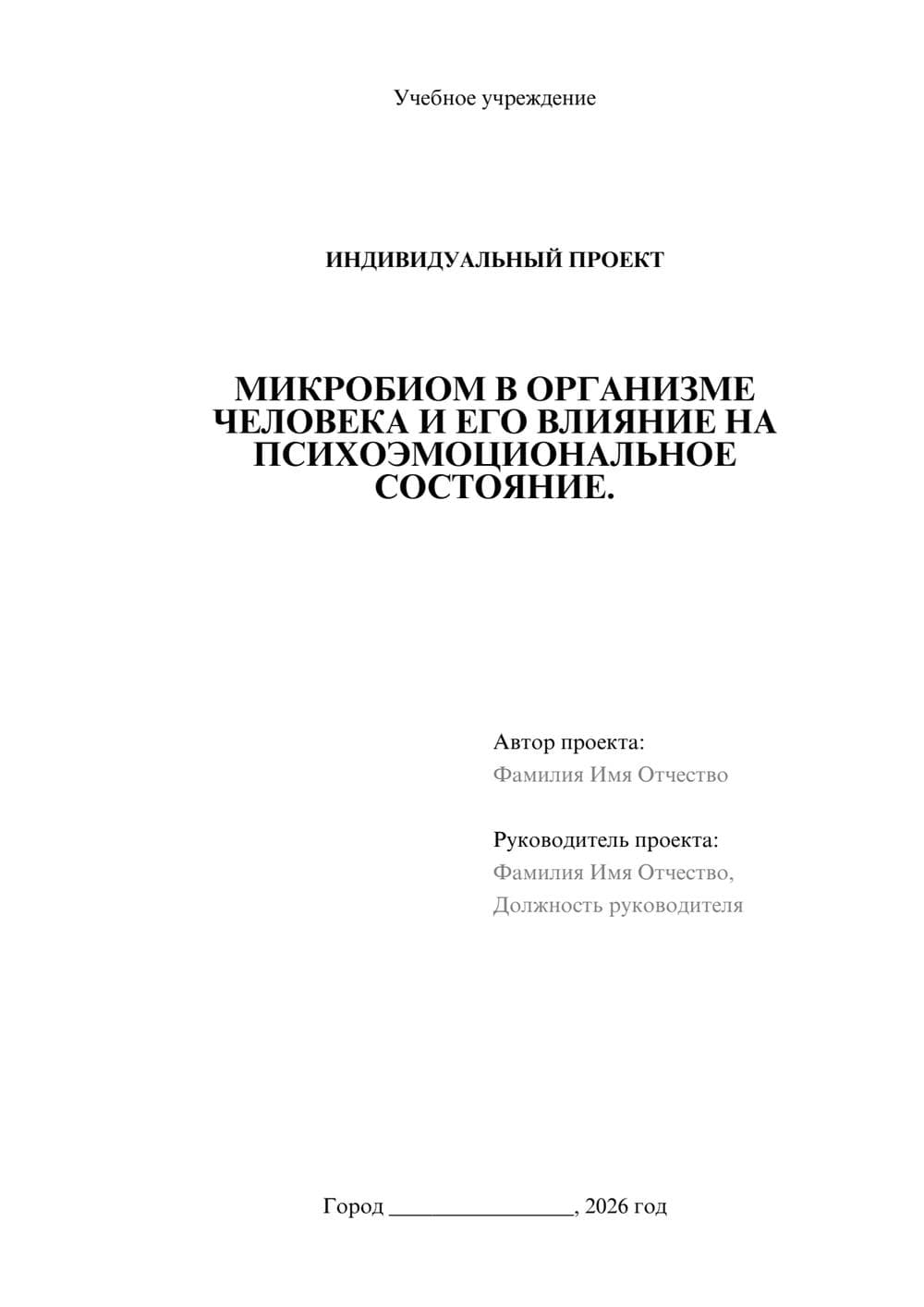 Учебное учреждение

ИНДИВИДУАЛЬНЫЙ ПРОЕКТ

МИКРОБИОМ В ОРГАНИЗМЕ ЧЕЛОВЕКА И ЕГО ВЛИЯНИЕ НА ПСИХОЭМОЦИОНАЛЬНОЕ СОСТОЯНИЕ.

Автор проекта:
Фамилия Имя Отчество

Руководитель проекта:
Фамилия Имя Отчество,
Должность руководителя

Город ________________, 2026 год